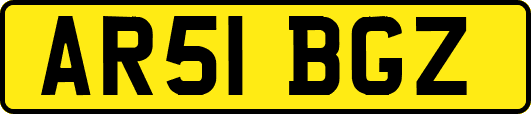 AR51 BGZ